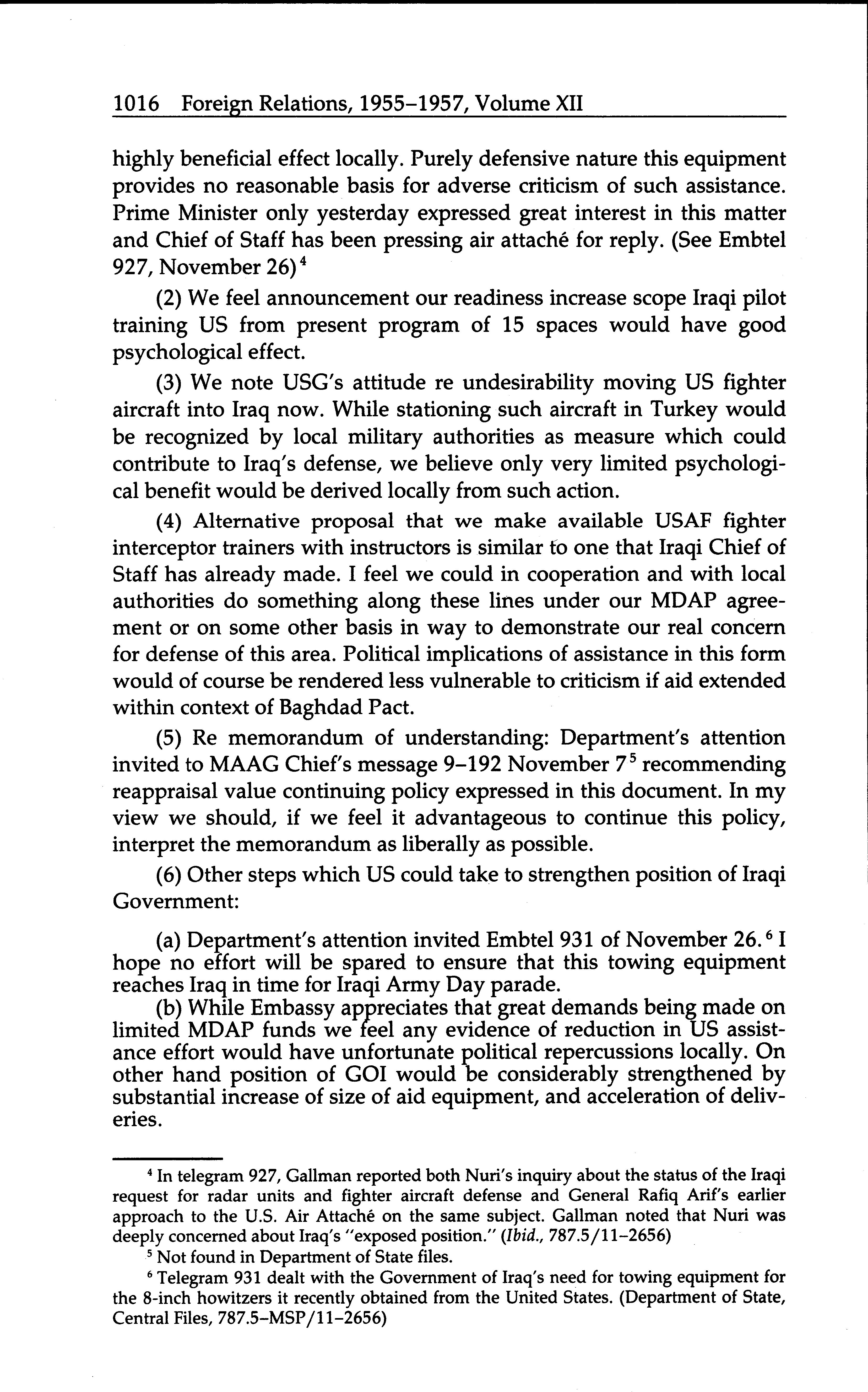 1016 Foreign Relations, 1955–1957, Volume XII

highly beneficial effect locally. Purely defensive nature this equipment provides no reasonable basis for adverse criticism of such assistance. Prime Minister only yesterday expressed great interest in this matter and Chief of Staff has been pressing air attaché for reply. (See Embtel 927, November 26)$^4$

(2) We feel announcement our readiness increase scope Iraqi pilot training US from present program of 15 spaces would have good psychological effect.

(3) We note USG's attitude re undesirability moving US fighter aircraft into Iraq now. While stationing such aircraft in Turkey would be recognized by local military authorities as measure which could contribute to Iraq's defense, we believe only very limited psychological benefit would be derived locally from such action.

(4) Alternative proposal that we make available USAF fighter interceptor trainers with instructors is similar to one that Iraqi Chief of Staff has already made. I feel we could in cooperation and with local authorities do something along these lines under our MDAP agreement or on some other basis in way to demonstrate our real concern for defense of this area. Political implications of assistance in this form would of course be rendered less vulnerable to criticism if aid extended within context of Baghdad Pact.

(5) Re memorandum of understanding: Department's attention invited to MAAG Chief's message 9–192 November 7$^5$ recommending reappraisal value continuing policy expressed in this document. In my view we should, if we feel it advantageous to continue this policy, interpret the memorandum as liberally as possible.

(6) Other steps which US could take to strengthen position of Iraqi Government:

(a) Department's attention invited Embtel 931 of November 26.$^6$ I hope no effort will be spared to ensure that this towing equipment reaches Iraq in time for Iraqi Army Day parade.

(b) While Embassy appreciates that great demands being made on limited MDAP funds we feel any evidence of reduction in US assistance effort would have unfortunate political repercussions locally. On other hand position of GOI would be considerably strengthened by substantial increase of size of aid equipment, and acceleration of deliveries.

$^4$ In telegram 927, Gallman reported both Nuri's inquiry about the status of the Iraqi request for radar units and fighter aircraft defense and General Rafiq Arif's earlier approach to the U.S. Air Attaché on the same subject. Gallman noted that Nuri was deeply concerned about Iraq's "exposed position." (Ibid., 787.5/11–2656)

$^5$ Not found in Department of State files.

$^6$ Telegram 931 dealt with the Government of Iraq's need for towing equipment for the 8-inch howitzers it recently obtained from the United States. (Department of State, Central Files, 787.5–MSP/11–2656)